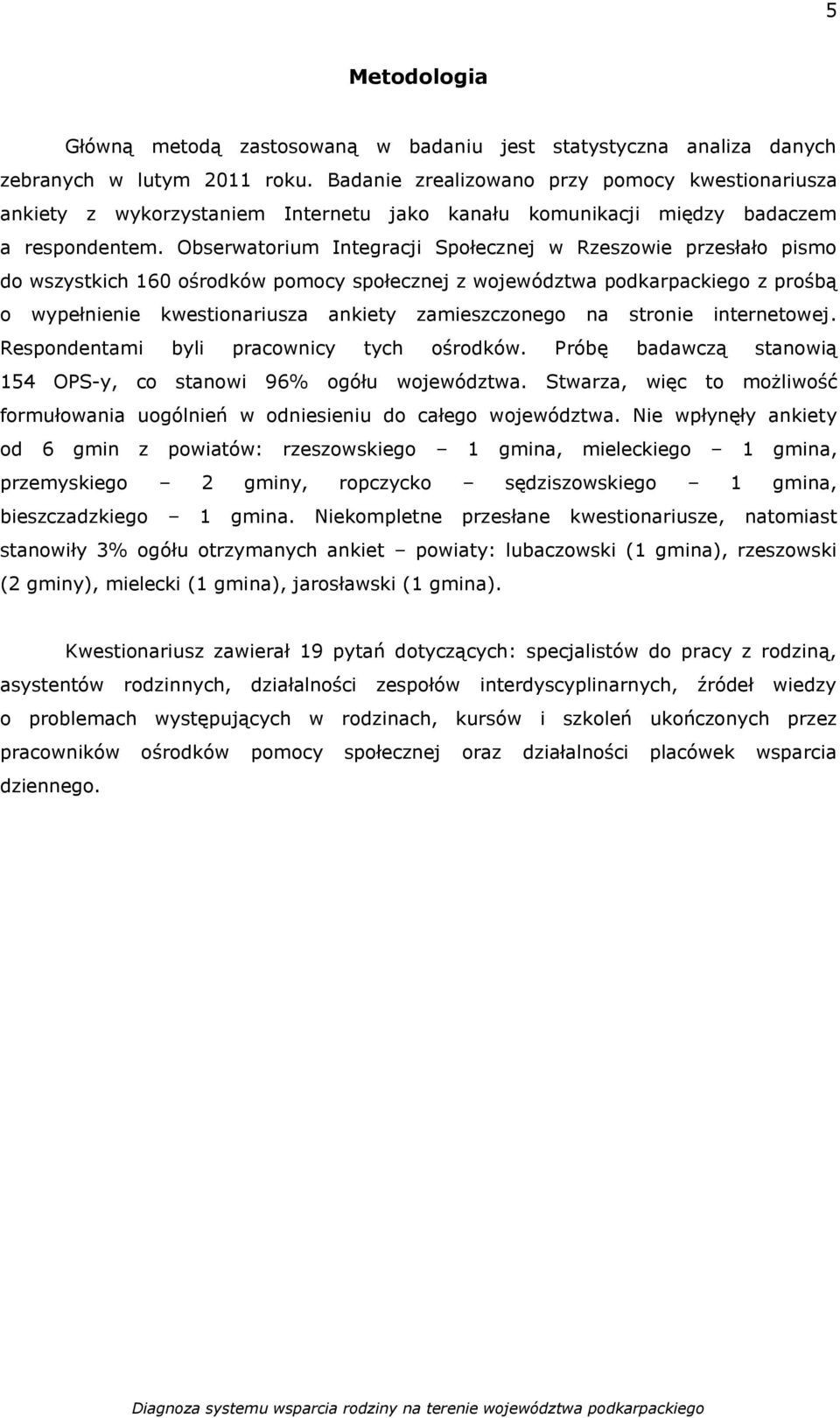 5

Metodologia

Główną metodą zastosowaną w badaniu jest statystyczna analiza danych zebranych w lutym 2011 roku. Badanie zrealizowano przy pomocy kwestionariusza ankiety z wykorzystaniem Internetu jako kanału komunikacji między badaczem a respondentem. Obserwatorium Integracji Społecznej w Rzeszowie przesłało pismo do wszystkich 160 ośrodków pomocy społecznej z województwa podkarpackiego z prośbą o wypełnienie kwestionariusza ankiety zamieszczonego na stronie internetowej. Respondentami byli pracownicy tych ośrodków. Próbę badawczą stanowią 154 OPS-y, co stanowi 96% ogółu województwa. Stwarza, więc to możliwość formułowania uogólnień w odniesieniu do całego województwa. Nie wpłynęły ankiety od 6 gmin z powiatów: rzeszowskiego – 1 gmina, mieleckiego – 1 gmina, przemyskiego – 2 gminy, ropczycko – sędziszowskiego – 1 gmina, bieszczadzkiego – 1 gmina. Niekompletne przesłane kwestionariusze, natomiast stanowiły 3% ogółu otrzymanych ankiet – powiaty: lubaczowski (1 gmina), rzeszowski (2 gminy), mielecki (1 gmina), jarosławski (1 gmina).

Kwestionariusz zawierał 19 pytań dotyczących: specjalistów do pracy z rodziną, asystentów rodzinnych, działalności zespołów interdyscyplinarnych, źródeł wiedzy o problemach występujących w rodzinach, kursów i szkoleń ukończonych przez pracowników ośrodków pomocy społecznej oraz działalności placówek wsparcia dziennego.

Diagnoza systemu wsparcia rodziny na terenie województwa podkarpackiego